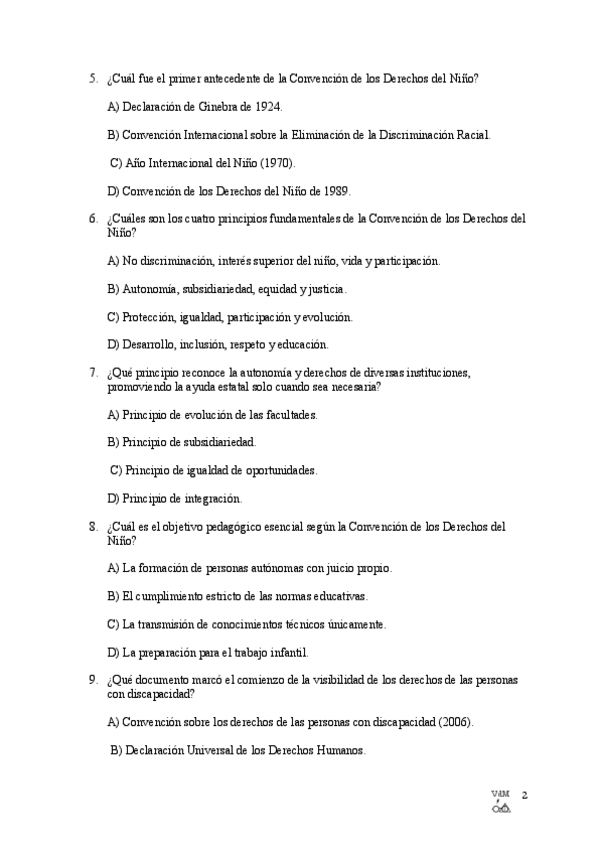 5. ¿Cuál fue el primer antecedente de la Convención de los Derechos del Niño?

A) Declaración de Ginebra de 1924.

B) Convención Internacional sobre la Eliminación de la Discriminación Racial.

C) Año Internacional del Niño (1970).

D) Convención de los Derechos del Niño de 1989.

6. ¿Cuáles son los cuatro principios fundamentales de la Convención de los Derechos del Niño?

A) No discriminación, interés superior del niño, vida y participación.

B) Autonomía, subsidiariedad, equidad y justicia.

C) Protección, igualdad, participación y evolución.

D) Desarrollo, inclusión, respeto y educación.

7. ¿Qué principio reconoce la autonomía y derechos de diversas instituciones, promoviendo la ayuda estatal solo cuando sea necesaria?

A) Principio de evolución de las facultades.

B) Principio de subsidiariedad.

C) Principio de igualdad de oportunidades.

D) Principio de integración.

8. ¿Cuál es el objetivo pedagógico esencial según la Convención de los Derechos del Niño?

A) La formación de personas autónomas con juicio propio.

B) El cumplimiento estricto de las normas educativas.

C) La transmisión de conocimientos técnicos únicamente.

D) La preparación para el trabajo infantil.

9. ¿Qué documento marcó el comienzo de la visibilidad de los derechos de las personas con discapacidad?

A) Convención sobre los derechos de las personas con discapacidad (2006).

B) Declaración Universal de los Derechos Humanos.

VdM 2